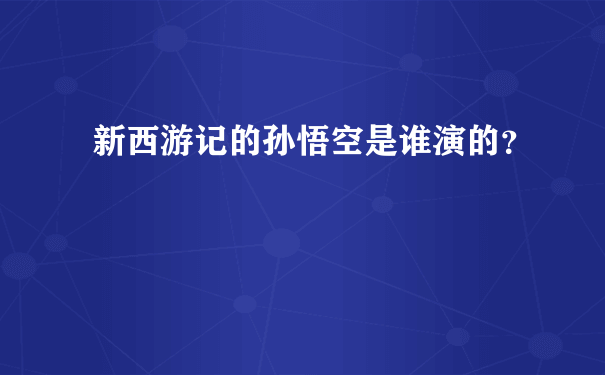 新西游记的孙悟空是谁演的?